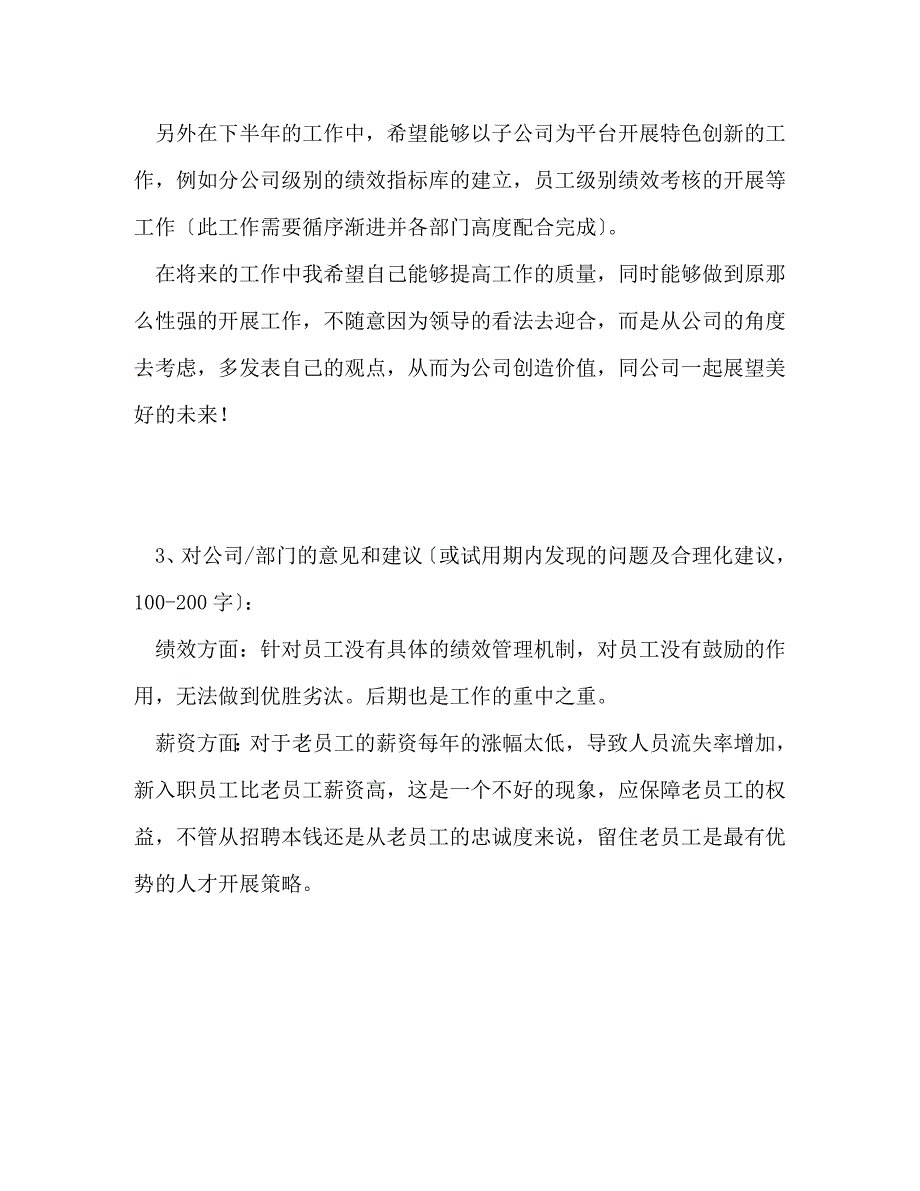 另外在下半年的工作中，希望能够以子公司为平台开展特色创新的工作，例如分公司级别的绩效指标库的建立，员工级别绩效考核的开展等工作〔此工作需要循序渐进并各部门高度配合完成〕。

在将来的工作中我希望自己能够提高工作的质量，同时能够做到原那么性强的开展工作，不随意因为领导的看法去迎合，而是从公司的角度去考虑，多发表自己的观点，从而为公司创造价值，同公司一起展望美好的未来！

3、对公司/部门的意见和建议〔或试用期内发现的问题及合理化建议，100-200字〕：

绩效方面：针对员工没有具体的绩效管理机制，对员工没有鼓励的作用，无法做到优胜劣汰。后期也是工作的重中之重。

薪资方面：对于老员工的薪资每年的涨幅太低，导致人员流失率增加，新入职员工比老员工薪资高，这是一个不好的现象，应保障老员工的权益，不管从招聘本钱还是从老员工的忠诚度来说，留住老员工是最有优势的人才开展策略。